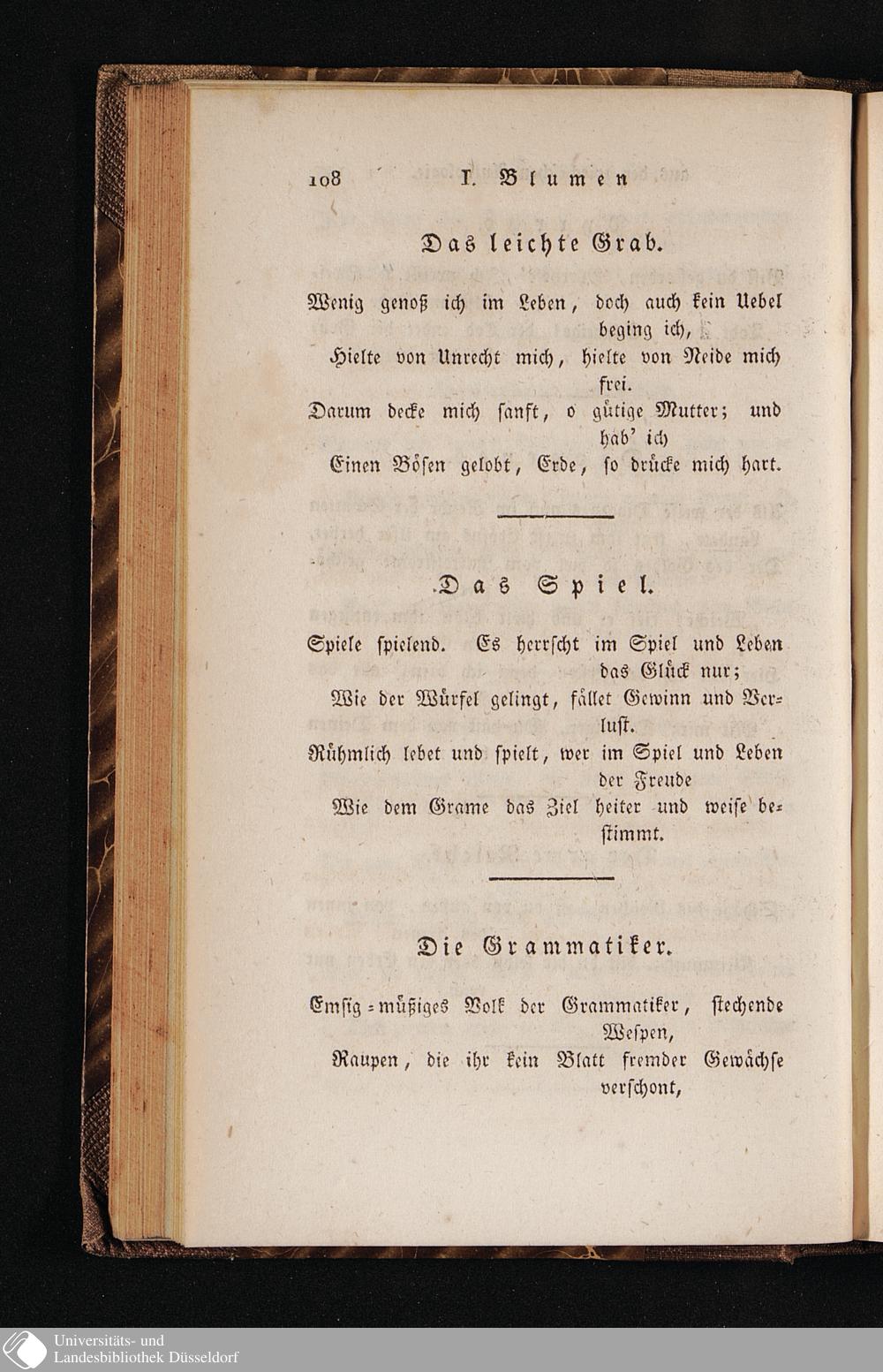 108 I. Blumen

Das leichte Grab.

Wenig genoß ich im Leben, doch auch kein Uebel beging ich,
Hielte von Unrecht mich, hielte von Neide mich frei.
Darum decke mich sanft, o gütige Mutter; und hab' ich
Einen Bösen gelobt, Erde, so drücke mich hart.

Das Spiel.

Spiele spielend. Es herrscht im Spiel und Leben das Glück nur;
Wie der Würfel gelingt, fället Gewinn und Verlust.
Rühmlich lebet und spielt, wer im Spiel und Leben der Freude
Wie dem Grame das Ziel heiter und weise bestimmt.

Die Grammatiker.

Emsig-müßiges Volk der Grammatiker, stechende Wespen,
Raupen, die ihr kein Blatt fremder Gewächse verschont,

Universitäts- und Landesbibliothek Düsseldorf